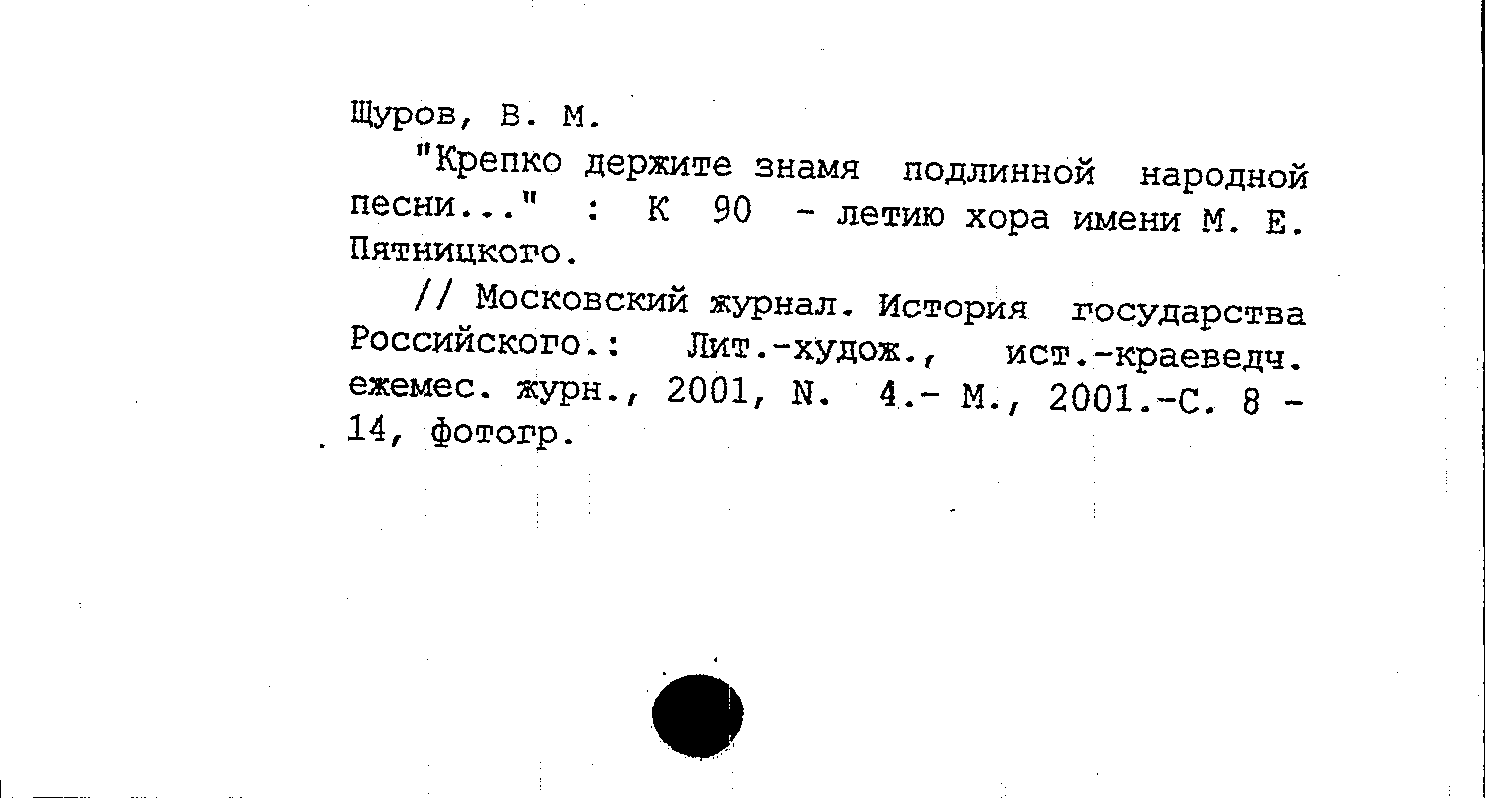 Щуров, В. М.

"Крепко держите знамя подлинной народной песни..." : К 90 - летию хора имени М. Е. Пятницкого.

// Московский журнал. История государства Российского.: Лит.-худож., ист.-краеведч. ежемес. журн., 2001, N. 4.- М., 2001.-С. 8 - 14, фотогр.